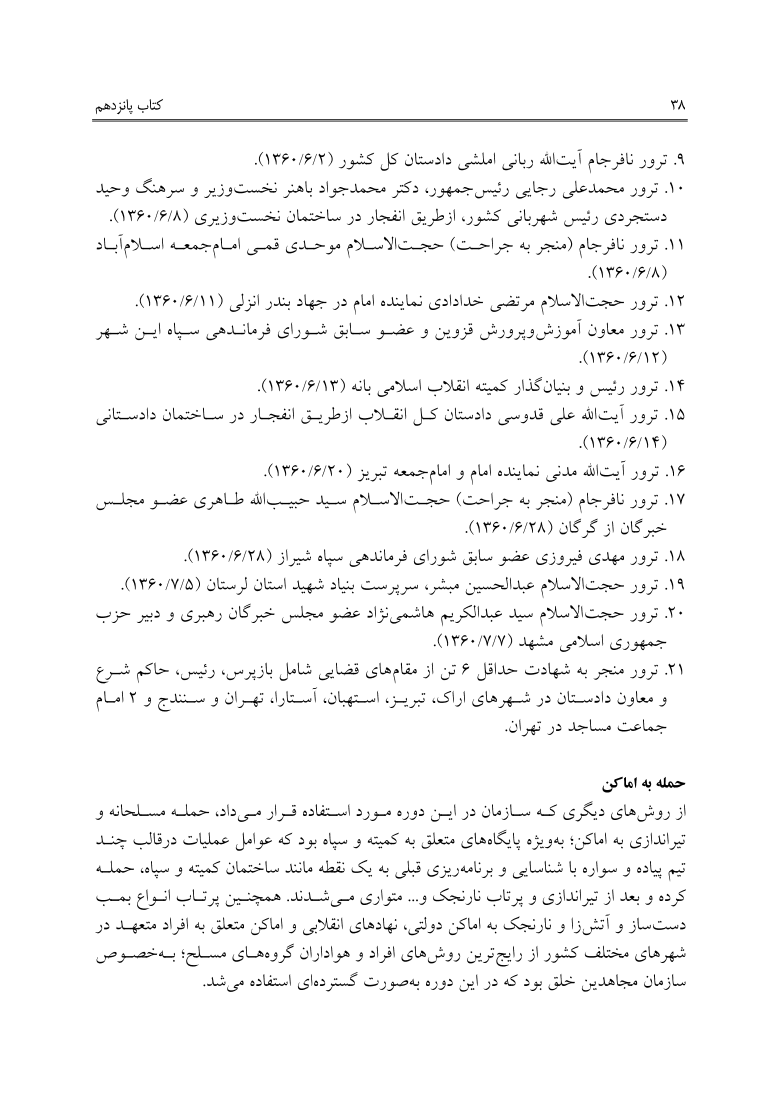 کتاب پانزدهم ۳۸

۹. ترور نافرجام آیت‌الله ربانی املشی دادستان کل کشور (۱۳۶۰/۶/۲).
۱۰. ترور محمدعلی رجایی رئیس‌جمهور، دکتر محمدجواد باهنر نخست‌وزیر و سرهنگ وحید دستجردی رئیس شهربانی کشور، ازطریق انفجار در ساختمان نخست‌وزیری (۱۳۶۰/۶/۸).
۱۱. ترور نافرجام (منجر به جراحت) حجت‌الاسلام موحدی قمی امام‌جمعه اسلام‌آباد (۱۳۶۰/۶/۸).
۱۲. ترور حجت‌الاسلام مرتضی خدادادی نماینده امام در جهاد بندر انزلی (۱۳۶۰/۶/۱۱).
۱۳. ترور معاون آموزش‌وپرورش قزوین و عضو سابق شورای فرماندهی سپاه این شهر (۱۳۶۰/۶/۱۲).
۱۴. ترور رئیس و بنیان‌گذار کمیته انقلاب اسلامی بانه (۱۳۶۰/۶/۱۳).
۱۵. ترور آیت‌الله علی قدوسی دادستان کل انقلاب ازطریق انفجار در ساختمان دادستانی (۱۳۶۰/۶/۱۴).
۱۶. ترور آیت‌الله مدنی نماینده امام و امام‌جمعه تبریز (۱۳۶۰/۶/۲۰).
۱۷. ترور نافرجام (منجر به جراحت) حجت‌الاسلام سید حبیب‌الله طاهری عضو مجلس خبرگان از گرگان (۱۳۶۰/۶/۲۸).
۱۸. ترور مهدی فیروزی عضو سابق شورای فرماندهی سپاه شیراز (۱۳۶۰/۶/۲۸).
۱۹. ترور حجت‌الاسلام عبدالحسین مبشر، سرپرست بنیاد شهید استان لرستان (۱۳۶۰/۷/۵).
۲۰. ترور حجت‌الاسلام سید عبدالکریم هاشمی‌نژاد عضو مجلس خبرگان رهبری و دبیر حزب جمهوری اسلامی مشهد (۱۳۶۰/۷/۷).
۲۱. ترور منجر به شهادت حداقل ۶ تن از مقام‌های قضایی شامل بازپرس، رئیس، حاکم شرع و معاون دادستان در شهرهای اراک، تبریز، استهبان، آستارا، تهران و سنندج و ۲ امام جماعت مساجد در تهران.

حمله به اماکن
از روش‌های دیگری که سازمان در این دوره مورد استفاده قرار می‌داد، حمله مسلحانه و تیراندازی به اماکن؛ به‌ویژه پایگاه‌های متعلق به کمیته و سپاه بود که عوامل عملیات درقالب چند تیم پیاده و سواره با شناسایی و برنامه‌ریزی قبلی به یک نقطه مانند ساختمان کمیته و سپاه، حمله کرده و بعد از تیراندازی و پرتاب نارنجک و... متواری می‌شدند. همچنین پرتاب انواع بمب دست‌ساز و آتش‌زا و نارنجک به اماکن دولتی، نهادهای انقلابی و اماکن متعلق به افراد متعهد در شهرهای مختلف کشور از رایج‌ترین روش‌های افراد و هواداران گروه‌های مسلح؛ به‌خصوص سازمان مجاهدین خلق بود که در این دوره به‌صورت گسترده‌ای استفاده می‌شد.